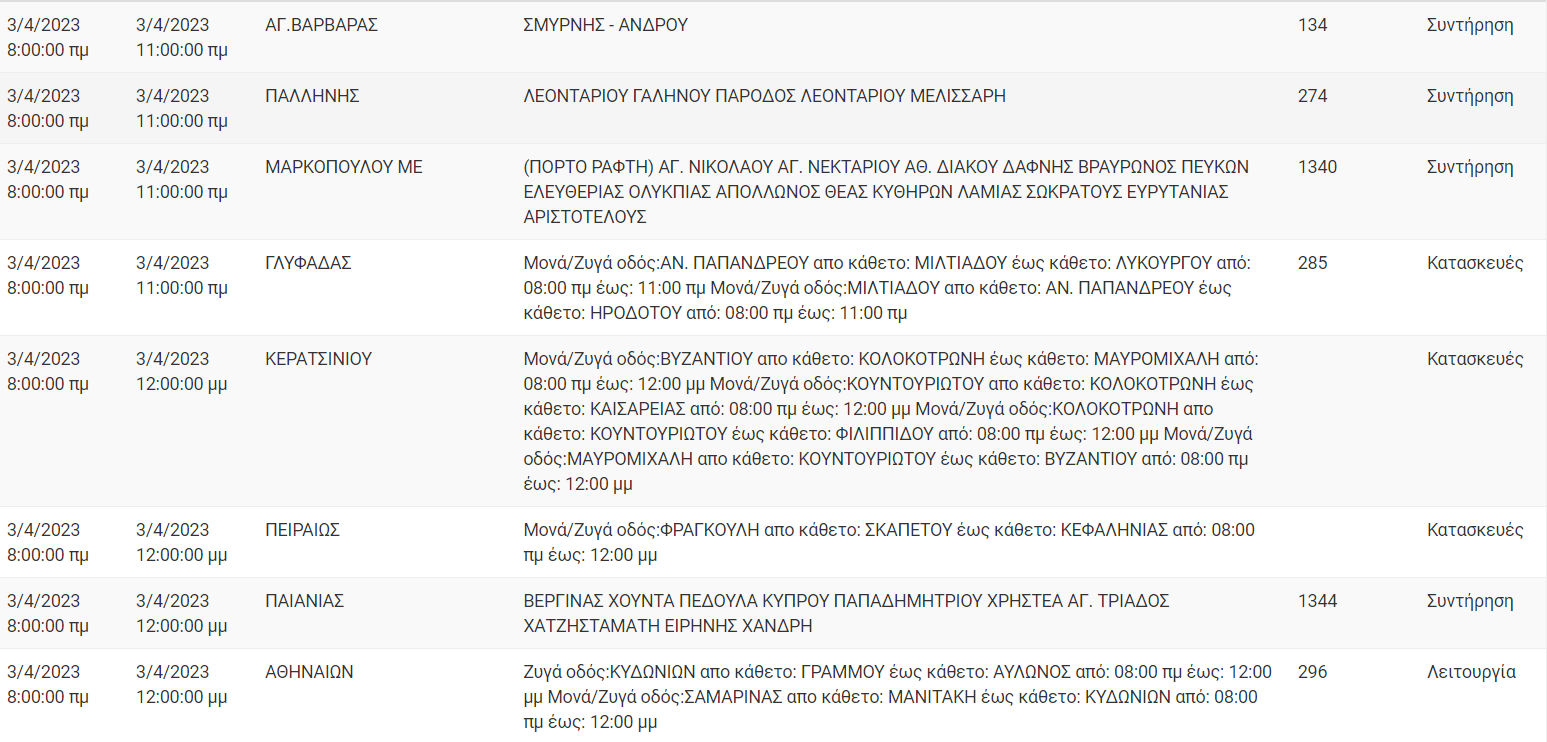 | | | | | | |
|---|---|---|---|---|---|
| 3/4/2023 8:00:00 πμ | 3/4/2023 11:00:00 πμ | ΑΓ.ΒΑΡΒΑΡΑΣ | ΣΜΥΡΝΗΣ - ΑΝΔΡΟΥ | 134 | Συντήρηση |
| 3/4/2023 8:00:00 πμ | 3/4/2023 11:00:00 πμ | ΠΑΛΛΗΝΗΣ | ΛΕΟΝΤΑΡΙΟΥ ΓΑΛΗΝΟΥ ΠΑΡΟΔΟΣ ΛΕΟΝΤΑΡΙΟΥ ΜΕΛΙΣΣΑΡΗ | 274 | Συντήρηση |
| 3/4/2023 8:00:00 πμ | 3/4/2023 11:00:00 πμ | ΜΑΡΚΟΠΟΥΛΟΥ ΜΕ | (ΠΟΡΤΟ ΡΑΦΤΗ) ΑΓ. ΝΙΚΟΛΑΟΥ ΑΓ. ΝΕΚΤΑΡΙΟΥ ΑΘ. ΔΙΑΚΟΥ ΔΑΦΝΗΣ ΒΡΑΥΡΩΝΟΣ ΠΕΥΚΩΝ ΕΛΕΥΘΕΡΙΑΣ ΟΛΥΚΠΙΑΣ ΑΠΟΛΛΩΝΟΣ ΘΕΑΣ ΚΥΘΗΡΩΝ ΛΑΜΙΑΣ ΣΩΚΡΑΤΟΥΣ ΕΥΡΥΤΑΝΙΑΣ ΑΡΙΣΤΟΤΕΛΟΥΣ | 1340 | Συντήρηση |
| 3/4/2023 8:00:00 πμ | 3/4/2023 11:00:00 πμ | ΓΛΥΦΑΔΑΣ | Μονά/Ζυγά οδός:ΑΝ. ΠΑΠΑΝΔΡΕΟΥ απο κάθετο: ΜΙΛΤΙΑΔΟΥ έως κάθετο: ΛΥΚΟΥΡΓΟΥ από: 08:00 πμ έως: 11:00 πμ Μονά/Ζυγά οδός:ΜΙΛΤΙΑΔΟΥ απο κάθετο: ΑΝ. ΠΑΠΑΝΔΡΕΟΥ έως κάθετο: ΗΡΟΔΟΤΟΥ από: 08:00 πμ έως: 11:00 πμ | 285 | Κατασκευές |
| 3/4/2023 8:00:00 πμ | 3/4/2023 12:00:00 μμ | ΚΕΡΑΤΣΙΝΙΟΥ | Μονά/Ζυγά οδός:ΒΥΖΑΝΤΙΟΥ απο κάθετο: ΚΟΛΟΚΟΤΡΩΝΗ έως κάθετο: ΜΑΥΡΟΜΙΧΑΛΗ από: 08:00 πμ έως: 12:00 μμ Μονά/Ζυγά οδός:ΚΟΥΝΤΟΥΡΙΩΤΟΥ απο κάθετο: ΚΟΛΟΚΟΤΡΩΝΗ έως κάθετο: ΚΑΙΣΑΡΕΙΑΣ από: 08:00 πμ έως: 12:00 μμ Μονά/Ζυγά οδός:ΚΟΛΟΚΟΤΡΩΝΗ απο κάθετο: ΚΟΥΝΤΟΥΡΙΩΤΟΥ έως κάθετο: ΦΙΛΙΠΠΙΔΟΥ από: 08:00 πμ έως: 12:00 μμ Μονά/Ζυγά οδός:ΜΑΥΡΟΜΙΧΑΛΗ απο κάθετο: ΚΟΥΝΤΟΥΡΙΩΤΟΥ έως κάθετο: ΒΥΖΑΝΤΙΟΥ από: 08:00 πμ έως: 12:00 μμ | | Κατασκευές |
| 3/4/2023 8:00:00 πμ | 3/4/2023 12:00:00 μμ | ΠΕΙΡΑΙΩΣ | Μονά/Ζυγά οδός:ΦΡΑΓΚΟΥΛΗ απο κάθετο: ΣΚΑΠΕΤΟΥ έως κάθετο: ΚΕΦΑΛΗΝΙΑΣ από: 08:00 πμ έως: 12:00 μμ | | Κατασκευές |
| 3/4/2023 8:00:00 πμ | 3/4/2023 12:00:00 μμ | ΠΑΙΑΝΙΑΣ | ΒΕΡΓΙΝΑΣ ΧΟΥΝΤΑ ΠΕΔΟΥΛΑ ΚΥΠΡΟΥ ΠΑΠΑΔΗΜΗΤΡΙΟΥ ΧΡΗΣΤΕΑ ΑΓ. ΤΡΙΑΔΟΣ ΧΑΤΖΗΣΤΑΜΑΤΗ ΕΙΡΗΝΗΣ ΧΑΝΔΡΗ | 1344 | Συντήρηση |
| 3/4/2023 8:00:00 πμ | 3/4/2023 12:00:00 μμ | ΑΘΗΝΑΙΩΝ | Ζυγά οδός:ΚΥΔΩΝΙΩΝ απο κάθετο: ΓΡΑΜΜΟΥ έως κάθετο: ΑΥΛΩΝΟΣ από: 08:00 πμ έως: 12:00 μμ Μονά/Ζυγά οδός:ΣΑΜΑΡΙΝΑΣ απο κάθετο: ΜΑΝΙΤΑΚΗ έως κάθετο: ΚΥΔΩΝΙΩΝ από: 08:00 πμ έως: 12:00 μμ | 296 | Λειτουργία |